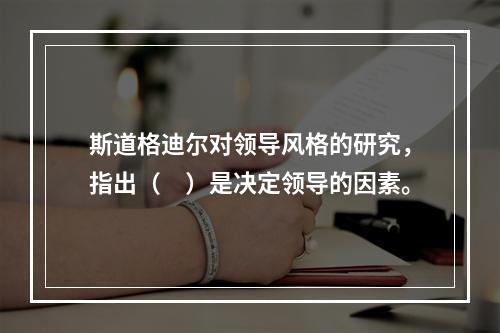 斯道格迪尔对领导风格的研究，指出（　）是决定领导的因素。